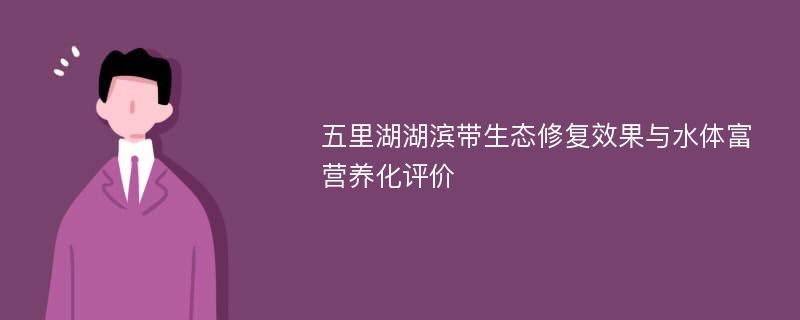 五里湖湖滨带生态修复效果与水体富营养化评价